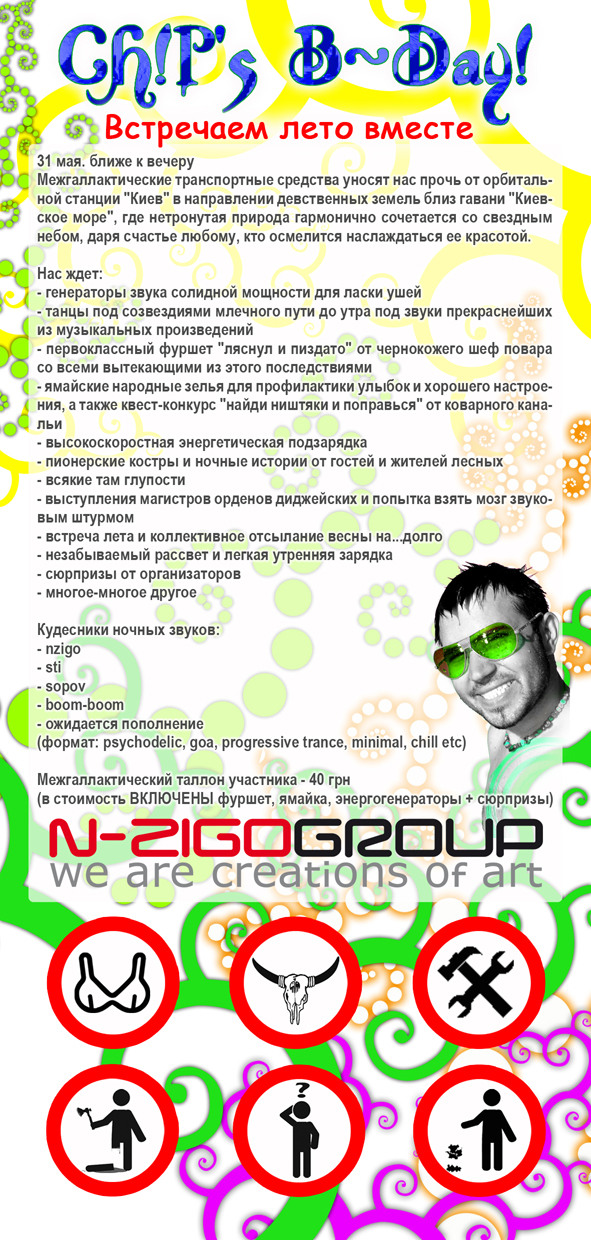 Ch!P's B~Day!

Встречаем лето вместе

31 мая. ближе к вечеру
Межгаллактические транспортные средства уносят нас прочь от орбитальной станции "Киев" в направлении девственных земель близ гавани "Киевское море", где нетронутая природа гармонично сочетается со свездным небом, даря счастье любому, кто осмелится наслаждаться ее красотой.

Нас ждет:
- генераторы звука солидной мощности для ласки ушей
- танцы под созвездиями млечного пути до утра под звуки прекраснейших из музыкальных произведений
- первоклассный фуршет "ляснул и пиздато" от чернокожего шеф повара со всеми вытекающими из этого последствиями
- ямайские народные зелья для профилактики улыбок и хорошего настроения, а также квест-конкурс "найди ништяки и поправься" от коварного канальи
- высокоскоростная энергетическая подзарядка
- пионерские костры и ночные истории от гостей и жителей лесных
- всякие там глупости
- выступления магистров орденов диджейских и попытка взять мозг звуковым штурмом
- встреча лета и коллективное отсылание весны на...долго
- незабываемый рассвет и легкая утренняя зарядка
- сюрпризы от организаторов
- многое-многое другое

Кудесники ночных звуков:
- nzigo
- sti
- sopov
- boom-boom
- ожидается пополнение
(формат: psychodelic, goa, progressive trance, minimal, chill etc)

Межгаллактический таллон участника - 40 грн
(в стоимость ВКЛЮЧЕНЫ фуршет, ямайка, энергогенераторы + сюрпризы)

N-ZIGOGROUP
we are creations of art